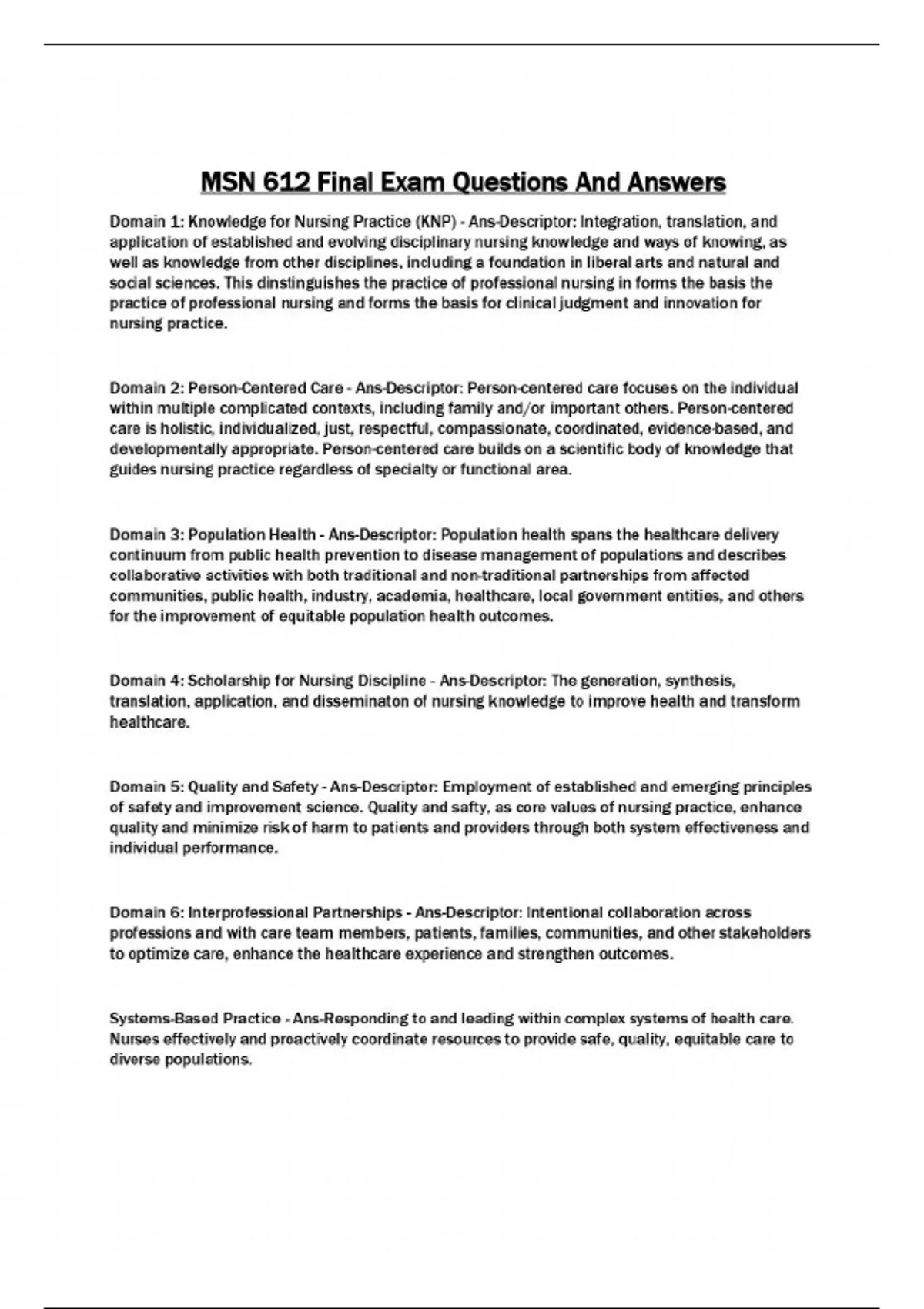 MSN 612 Final Exam Questions And Answers

Domain 1: Knowledge for Nursing Practice (KNP) - Ans-Descriptor: Integration, translation, and application of established and evolving disciplinary nursing knowledge and ways of knowing, as well as knowledge from other disciplines, including a foundation in liberal arts and natural and social sciences. This dinstinguishes the practice of professional nursing in forms the basis the practice of professional nursing and forms the basis for clinical judgment and innovation for nursing practice.

Domain 2: Person-Centered Care - Ans-Descriptor: Person-centered care focuses on the individual within multiple complicated contexts, including family and/or important others. Person-centered care is holistic, individualized, just, respectful, compassionate, coordinated, evidence-based, and developmentally appropriate. Person-centered care builds on a scientific body of knowledge that guides nursing practice regardless of specialty or functional area.

Domain 3: Population Health - Ans-Descriptor: Population health spans the healthcare delivery continuum from public health prevention to disease management of populations and describes collaborative activities with both traditional and non-traditional partnerships from affected communities, public health, industry, academia, healthcare, local government entities, and others for the improvement of equitable population health outcomes.

Domain 4: Scholarship for Nursing Discipline - Ans-Descriptor: The generation, synthesis, translation, application, and disseminaton of nursing knowledge to improve health and transform healthcare.

Domain 5: Quality and Safety - Ans-Descriptor: Employment of established and emerging principles of safety and improvement science. Quality and safty, as core values of nursing practice, enhance quality and minimize risk of harm to patients and providers through both system effectiveness and individual performance.

Domain 6: Interprofessional Partnerships - Ans-Descriptor: Intentional collaboration across professions and with care team members, patients, families, communities, and other stakeholders to optimize care, enhance the healthcare experience and strengthen outcomes.

Systems-Based Practice - Ans-Responding to and leading within complex systems of health care. Nurses effectively and proactively coordinate resources to provide safe, quality, equitable care to diverse populations.